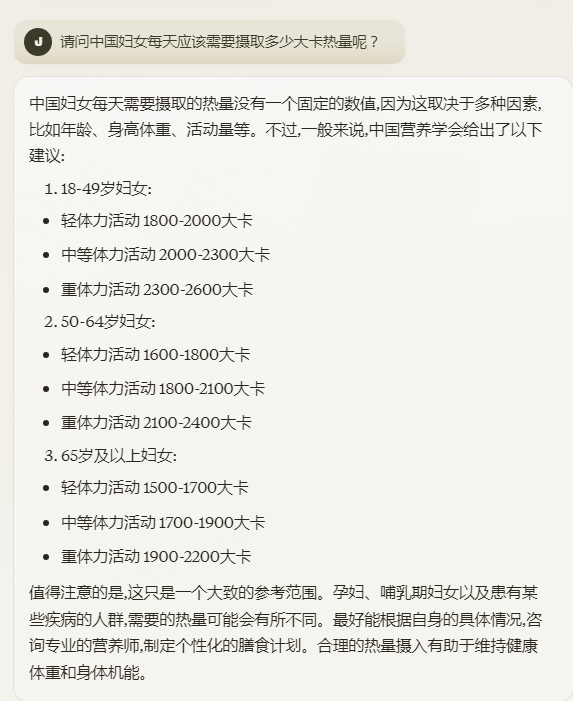 J 请问中国妇女每天应该需要摄取多少大卡热量呢？

中国妇女每天需要摄取的热量没有一个固定的数值,因为这取决于多种因素,比如年龄、身高体重、活动量等。不过,一般来说,中国营养学会给出了以下建议:

1. 18-49岁妇女:
- 轻体力活动 1800-2000大卡
- 中等体力活动 2000-2300大卡
- 重体力活动 2300-2600大卡
2. 50-64岁妇女:
- 轻体力活动 1600-1800大卡
- 中等体力活动 1800-2100大卡
- 重体力活动 2100-2400大卡
3. 65岁及以上妇女:
- 轻体力活动 1500-1700大卡
- 中等体力活动 1700-1900大卡
- 重体力活动 1900-2200大卡

值得注意的是,这只是一个大致的参考范围。孕妇、哺乳期妇女以及患有某些疾病的人群,需要的热量可能会有所不同。最好能根据自身的具体情况,咨询专业的营养师,制定个性化的膳食计划。合理的热量摄入有助于维持健康体重和身体机能。